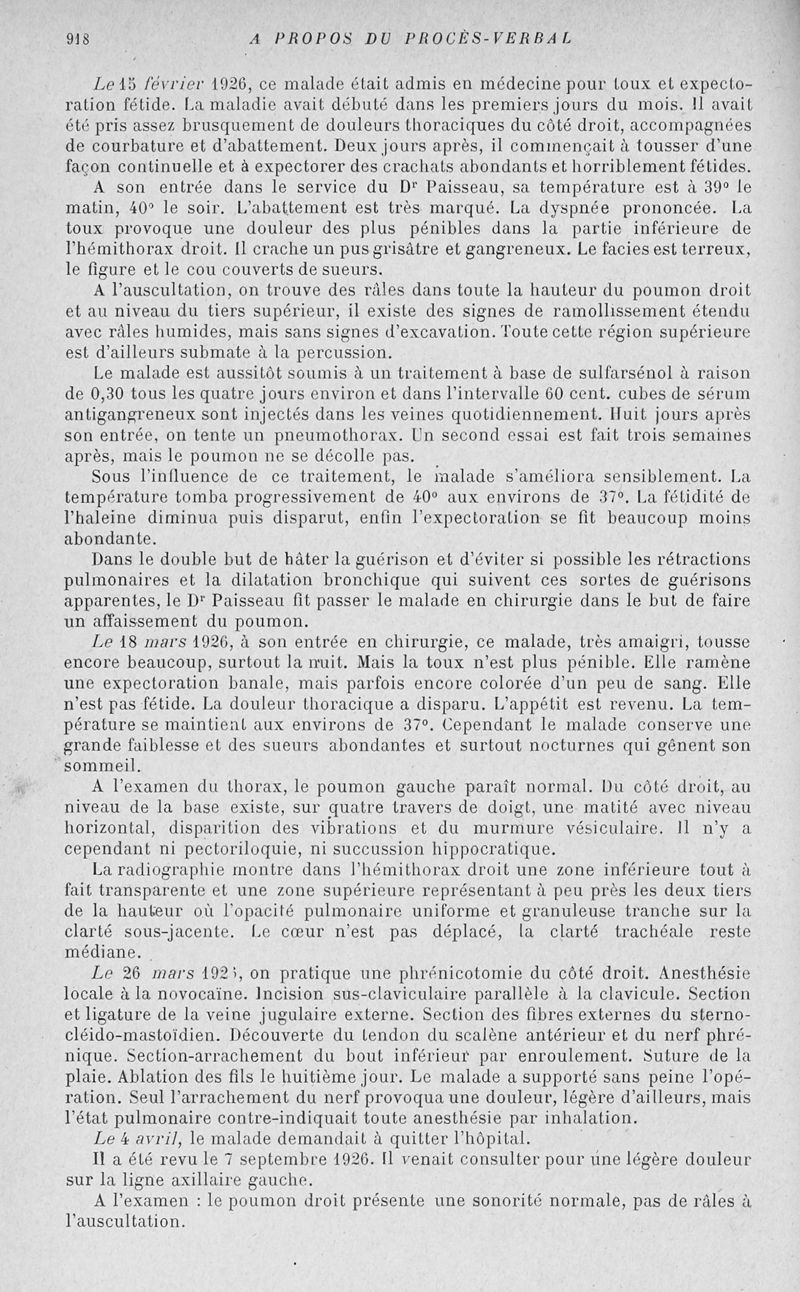 918 A PROPOS DU PROCÈS-VERBAL

Le 15 février 1926, ce malade était admis en médecine pour toux et expectoration fétide. La maladie avait débuté dans les premiers jours du mois. Il avait été pris assez brusquement de douleurs thoraciques du côté droit, accompagnées de courbature et d'abattement. Deux jours après, il commençait à tousser d'une façon continuelle et à expectorer des crachats abondants et horriblement fétides.

A son entrée dans le service du Dr Paisseau, sa température est à 39° le matin, 40° le soir. L'abattement est très marqué. La dyspnée prononcée. La toux provoque une douleur des plus pénibles dans la partie inférieure de l'hémithorax droit. Il crache un pus grisâtre et gangreneux. Le facies est terreux, le figure et le cou couverts de sueurs.

A l'auscultation, on trouve des râles dans toute la hauteur du poumon droit et au niveau du tiers supérieur, il existe des signes de ramollissement étendu avec râles humides, mais sans signes d'excavation. Toute cette région supérieure est d'ailleurs submate à la percussion.

Le malade est aussitôt soumis à un traitement à base de sulfarsénol à raison de 0,30 tous les quatre jours environ et dans l'intervalle 60 cent. cubes de sérum antigangreneux sont injectés dans les veines quotidiennement. Huit jours après son entrée, on tente un pneumothorax. Un second essai est fait trois semaines après, mais le poumon ne se décolle pas.

Sous l'influence de ce traitement, le malade s'améliora sensiblement. La température tomba progressivement de 40° aux environs de 37°. La fétidité de l'haleine diminua puis disparut, enfin l'expectoration se fit beaucoup moins abondante.

Dans le double but de hâter la guérison et d'éviter si possible les rétractions pulmonaires et la dilatation bronchique qui suivent ces sortes de guérisons apparentes, le Dr Paisseau fit passer le malade en chirurgie dans le but de faire un affaissement du poumon.

Le 18 mars 1926, à son entrée en chirurgie, ce malade, très amaigri, tousse encore beaucoup, surtout la nuit. Mais la toux n'est plus pénible. Elle ramène une expectoration banale, mais parfois encore colorée d'un peu de sang. Elle n'est pas fétide. La douleur thoracique a disparu. L'appétit est revenu. La température se maintient aux environs de 37°. Cependant le malade conserve une grande faiblesse et des sueurs abondantes et surtout nocturnes qui gênent son sommeil.

A l'examen du thorax, le poumon gauche paraît normal. Du côté droit, au niveau de la base existe, sur quatre travers de doigt, une matité avec niveau horizontal, disparition des vibrations et du murmure vésiculaire. Il n'y a cependant ni pectoriloquie, ni succussion hippocratique.

La radiographie montre dans l'hémithorax droit une zone inférieure tout à fait transparente et une zone supérieure représentant à peu près les deux tiers de la hauteur où l'opacité pulmonaire uniforme et granuleuse tranche sur la clarté sous-jacente. Le cœur n'est pas déplacé, la clarté trachéale reste médiane.

Le 26 mars 1926, on pratique une phrénicotomie du côté droit. Anesthésie locale à la novocaïne. Incision sus-claviculaire parallèle à la clavicule. Section et ligature de la veine jugulaire externe. Section des fibres externes du sterno-cléido-mastoïdien. Découverte du tendon du scalène antérieur et du nerf phrénique. Section-arrachement du bout inférieur par enroulement. Suture de la plaie. Ablation des fils le huitième jour. Le malade a supporté sans peine l'opération. Seul l'arrachement du nerf provoqua une douleur, légère d'ailleurs, mais l'état pulmonaire contre-indiquait toute anesthésie par inhalation.

Le 4 avril, le malade demandait à quitter l'hôpital.

Il a été revu le 7 septembre 1926. Il venait consulter pour une légère douleur sur la ligne axillaire gauche.

A l'examen : le poumon droit présente une sonorité normale, pas de râles à l'auscultation.